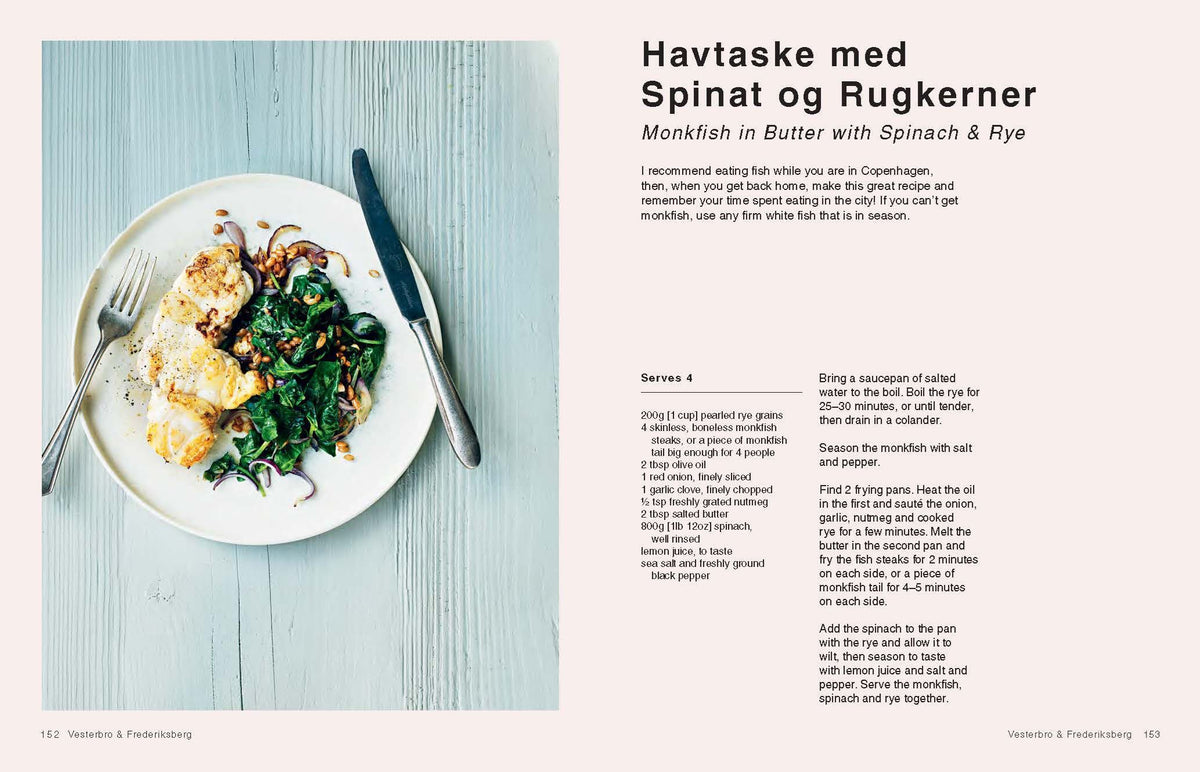 Havtaske med Spinat og Rugkerner

Monkfish in Butter with Spinach & Rye

I recommend eating fish while you are in Copenhagen, then, when you get back home, make this great recipe and remember your time spent eating in the city! If you can't get monkfish, use any firm white fish that is in season.

Serves 4

200g [1 cup] pearled rye grains
4 skinless, boneless monkfish steaks, or a piece of monkfish tail big enough for 4 people
2 tbsp olive oil
1 red onion, finely sliced
1 garlic clove, finely chopped
½ tsp freshly grated nutmeg
2 tbsp salted butter
800g [1lb 12oz] spinach, well rinsed
lemon juice, to taste
sea salt and freshly ground black pepper

Bring a saucepan of salted water to the boil. Boil the rye for 25–30 minutes, or until tender, then drain in a colander.

Season the monkfish with salt and pepper.

Find 2 frying pans. Heat the oil in the first and sauté the onion, garlic, nutmeg and cooked rye for a few minutes. Melt the butter in the second pan and fry the fish steaks for 2 minutes on each side, or a piece of monkfish tail for 4–5 minutes on each side.

Add the spinach to the pan with the rye and allow it to wilt, then season to taste with lemon juice and salt and pepper. Serve the monkfish, spinach and rye together.

152 Vesterbro & Frederiksberg

Vesterbro & Frederiksberg 153